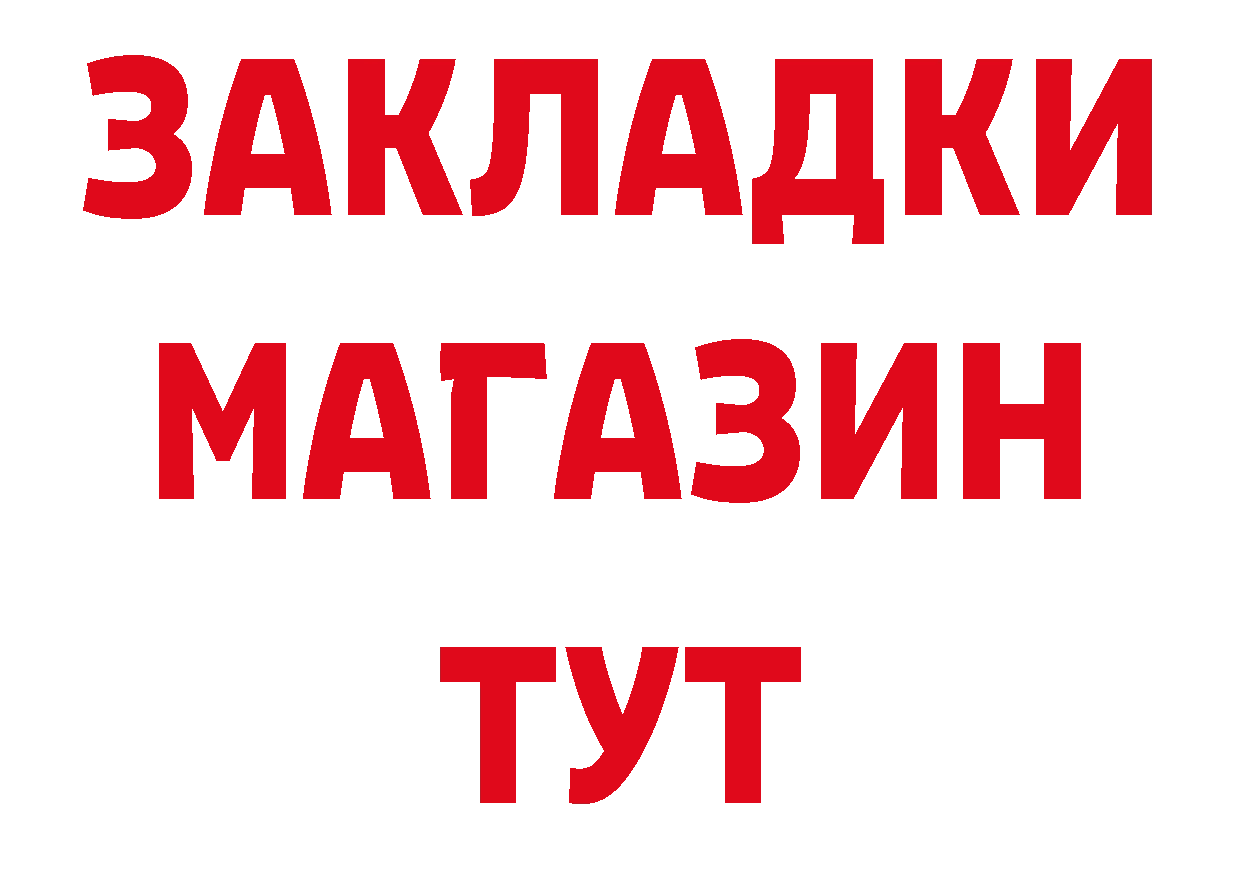 ЗАКЛАДКИ
МАГАЗИН
ТУТ